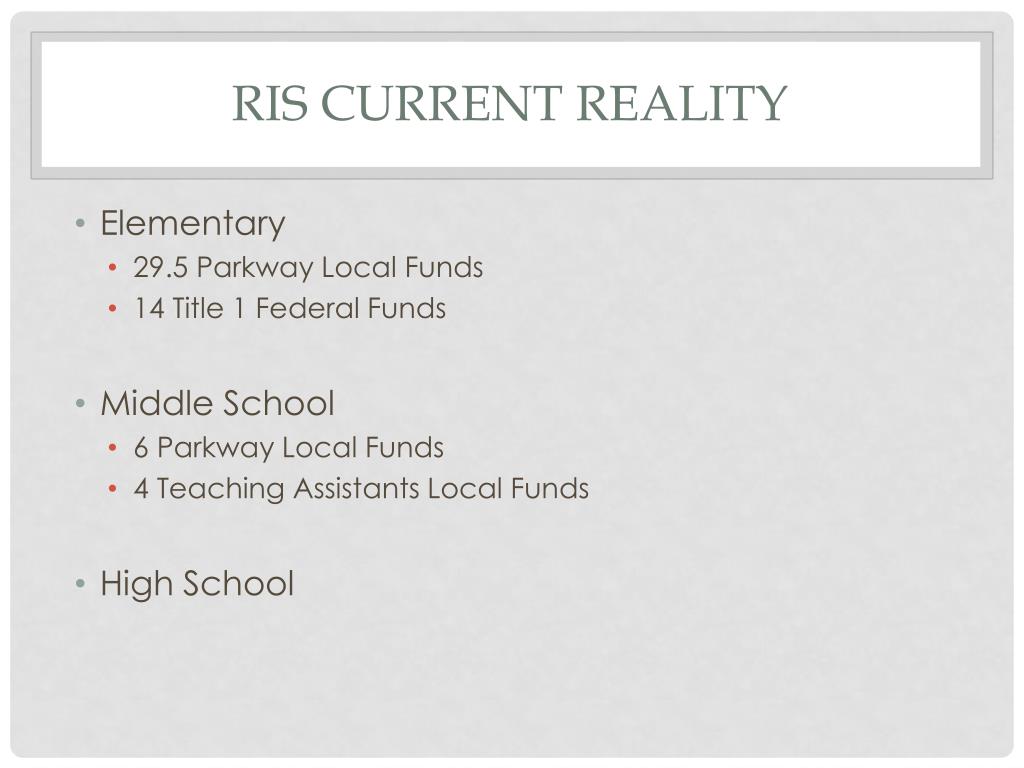 RIS CURRENT REALITY

• Elementary
  • 29.5 Parkway Local Funds
  • 14 Title 1 Federal Funds

• Middle School
  • 6 Parkway Local Funds
  • 4 Teaching Assistants Local Funds

• High School